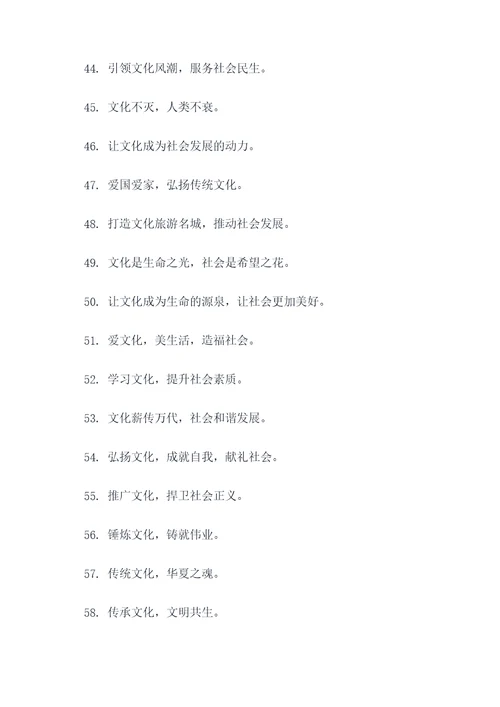 44. 引领文化风潮，服务社会民生。

45. 文化不灭，人类不衰。

46. 让文化成为社会发展的动力。

47. 爱国爱家，弘扬传统文化。

48. 打造文化旅游名城，推动社会发展。

49. 文化是生命之光，社会是希望之花。

50. 让文化成为生命的源泉，让社会更加美好。

51. 爱文化，美生活，造福社会。

52. 学习文化，提升社会素质。

53. 文化薪传万代，社会和谐发展。

54. 弘扬文化，成就自我，献礼社会。

55. 推广文化，捍卫社会正义。

56. 锤炼文化，铸就伟业。

57. 传统文化，华夏之魂。

58. 传承文化，文明共生。